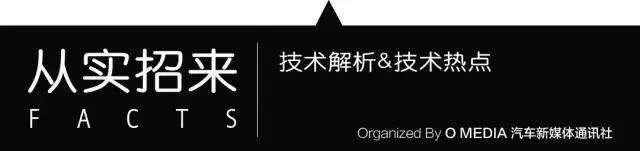 从实招来
FACTS

技术解析&技术热点

Organized By O MEDIA 汽车新媒体通讯社